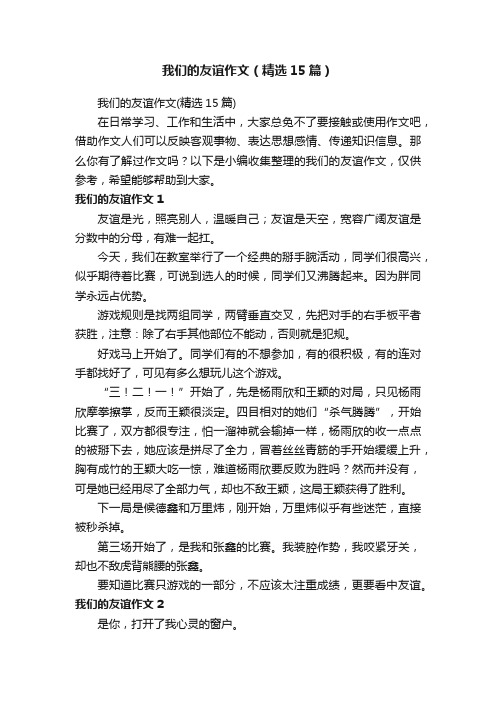 我们的友谊作文（精选15篇）

我们的友谊作文(精选15篇)

在日常学习、工作和生活中，大家总免不了要接触或使用作文吧，借助作文人们可以反映客观事物、表达思想感情、传递知识信息。那么你有了解过作文吗？以下是小编收集整理的我们的友谊作文，仅供参考，希望能够帮助到大家。

我们的友谊作文1

友谊是光，照亮别人，温暖自己；友谊是天空，宽容广阔友谊是分数中的分母，有难一起扛。

今天，我们在教室举行了一个经典的掰手腕活动，同学们很高兴，似乎期待着比赛，可说到选人的时候，同学们又沸腾起来。因为胖同学永远占优势。

游戏规则是找两组同学，两臂垂直交叉，先把对手的右手板平者获胜，注意：除了右手其他部位不能动，否则就是犯规。

好戏马上开始了。同学们有的不想参加，有的很积极，有的连对手都找好了，可见有多么想玩儿这个游戏。

“三！二！一！”开始了，先是杨雨欣和王颖的对局，只见杨雨欣摩拳擦掌，反而王颖很淡定。四目相对的她们“杀气腾腾”，开始比赛了，双方都很专注，怕一溜神就会输掉一样，杨雨欣的收一点点的被掰下去，她应该是拼尽了全力，冒着丝丝青筋的手开始缓缓上升，胸有成竹的王颖大吃一惊，难道杨雨欣要反败为胜吗？然而并没有，可是她已经用尽了全部力气，却也不敌王颖，这局王颖获得了胜利。

下一局是候德鑫和万里炜，刚开始，万里炜似乎有些迷茫，直接被秒杀掉。

第三场开始了，是我和张鑫的比赛。我装腔作势，我咬紧牙关，却也不敌虎背熊腰的张鑫。

要知道比赛只游戏的一部分，不应该太注重成绩，更要看中友谊。

我们的友谊作文2

是你，打开了我心灵的窗户。